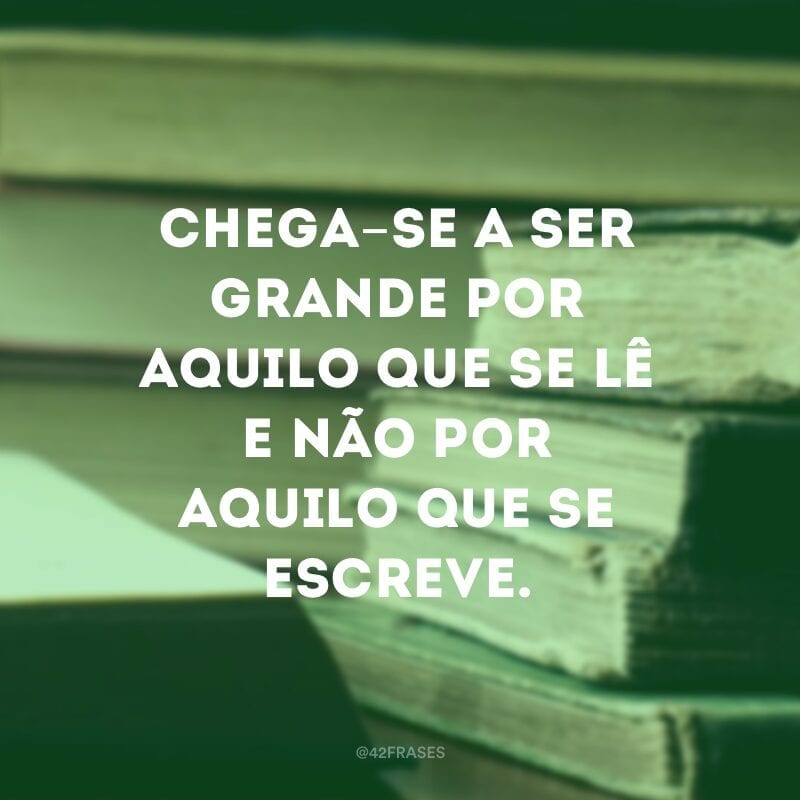 CHEGA-SE A SER GRANDE POR AQUILO QUE SE LÊ E NÃO POR AQUILO QUE SE ESCREVE.

@42FRASES